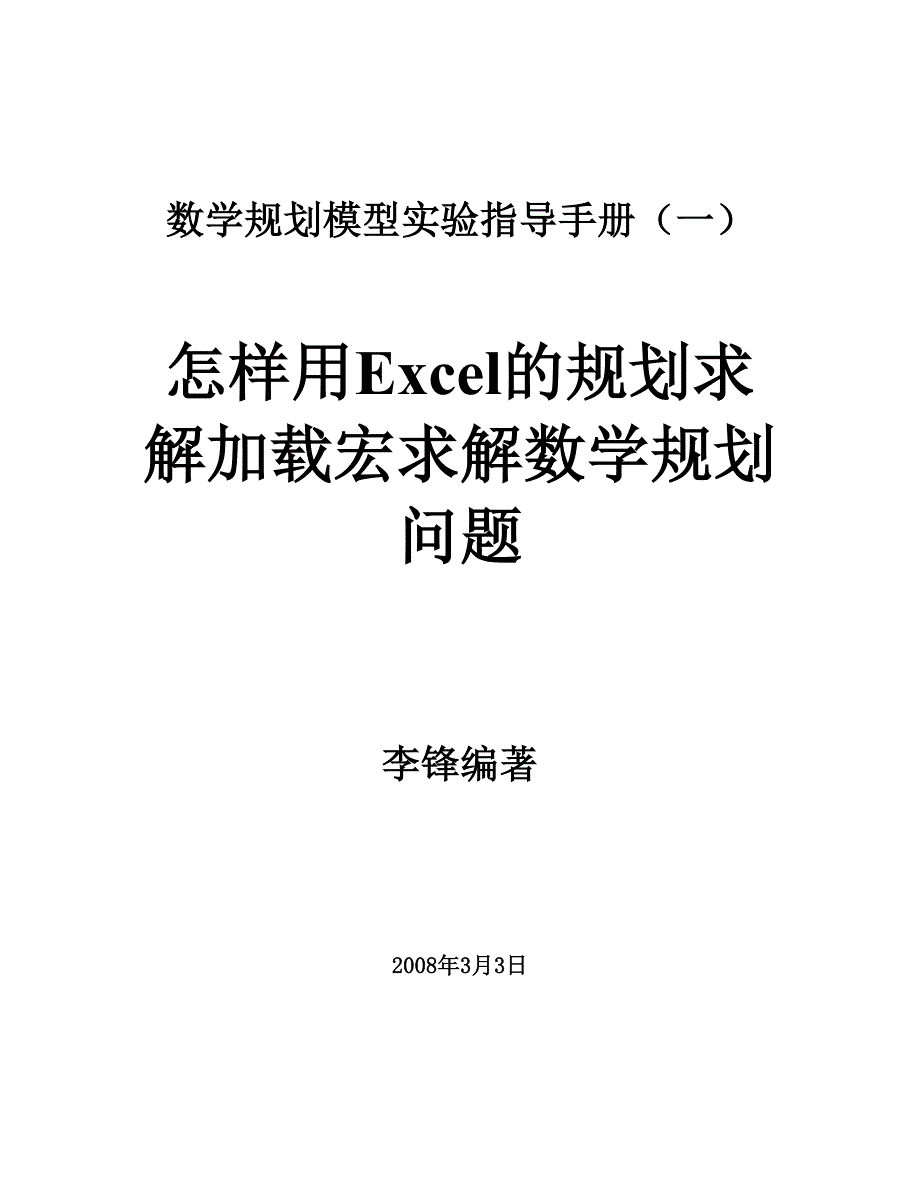 数学规划模型实验指导手册（一）

怎样用Excel的规划求解加载宏求解数学规划问题

李锋编著

2008年3月3日